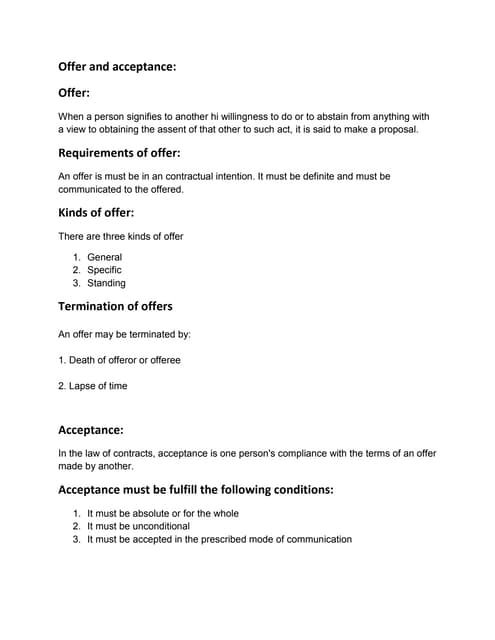 Offer and acceptance:

Offer:

When a person signifies to another hi willingness to do or to abstain from anything with a view to obtaining the assent of that other to such act, it is said to make a proposal.

Requirements of offer:

An offer is must be in an contractual intention. It must be definite and must be communicated to the offered.

Kinds of offer:

There are three kinds of offer

1. General
2. Specific
3. Standing

Termination of offers

An offer may be terminated by:

1. Death of offeror or offeree

2. Lapse of time

Acceptance:

In the law of contracts, acceptance is one person's compliance with the terms of an offer made by another.

Acceptance must be fulfill the following conditions:

1. It must be absolute or for the whole
2. It must be unconditional
3. It must be accepted in the prescribed mode of communication